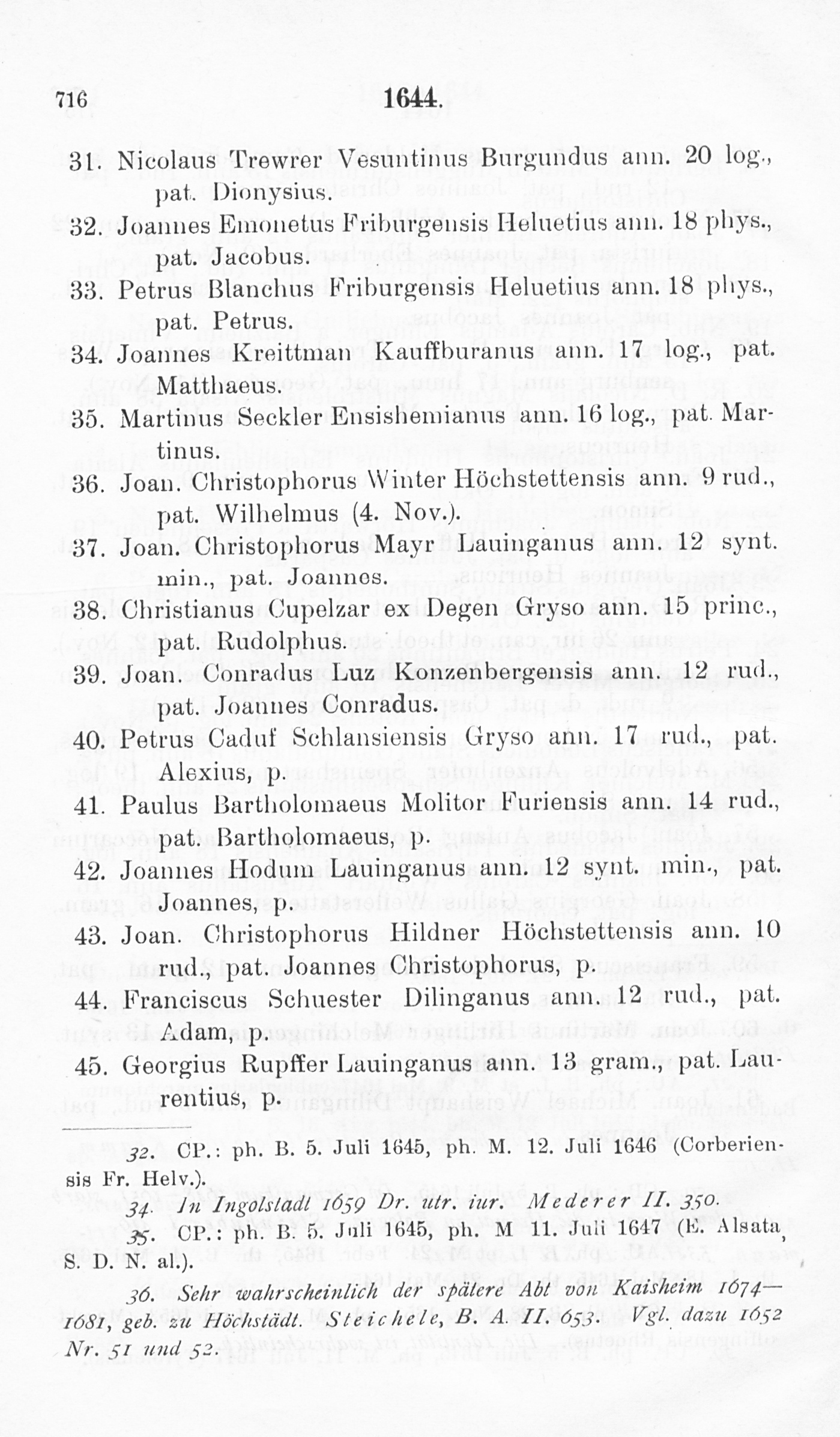 716 1644.

31. Nicolaus Trewrer Vesuntinus Burgundus ann. 20 log., pat. Dionysius.

32. Joannes Emonetus Friburgensis Heluetius ann. 18 phys., pat. Jacobus.

33. Petrus Blanchus Friburgensis Heluetius ann. 18 phys., pat. Petrus.

34. Joannes Kreittman Kauffburanus ann. 17 log., pat. Matthaeus.

35. Martinus Seckler Ensishemianus ann. 16 log., pat. Martinus.

36. Joan. Christophorus Winter Höchstettensis ann. 9 rud., pat. Wilhelmus (4. Nov.).

37. Joan. Christophorus Mayr Lauinganus ann. 12 synt. min., pat. Joannes.

38. Christianus Cupelzar ex Degen Gryso ann. 15 princ., pat. Rudolphus.

39. Joan. Conradus Luz Konzenbergensis ann. 12 rud., pat. Joannes Conradus.

40. Petrus Caduf Schlansiensis Gryso ann. 17 rud., pat. Alexius, p.

41. Paulus Bartholomaeus Molitor Furiensis ann. 14 rud., pat. Bartholomaeus, p.

42. Joannes Hodum Lauinganus ann. 12 synt. min., pat. Joannes, p.

43. Joan. Christophorus Hildner Höchstettensis ann. 10 rud., pat. Joannes Christophorus, p.

44. Franciscus Schuester Dilinganus ann. 12 rud., pat. Adam, p.

45. Georgius Rupffer Lauinganus ann. 13 gram., pat. Laurentius, p.

32. CP.: ph. B. 5. Juli 1645, ph. M. 12. Juli 1646 (Corberiensis Fr. Helv.).

34. In Ingolstadt 1659 Dr. utr. iur. Mederer II. 350.

35. CP.: ph. B. 5. Juli 1645, ph. M 11. Juli 1647 (E. Alsata, S. D. N. al.).

36. Sehr wahrscheinlich der spätere Abt von Kaisheim 1674—1681, geb. zu Höchstädt. Steichele, B. A. II. 653. Vgl. dazu 1652 Nr. 51 und 52.